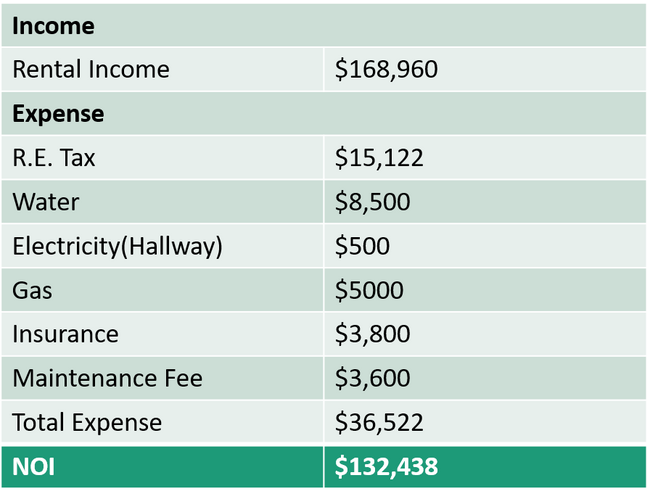 | Income | |
|---|---|
| Rental Income | \$168,960 |
| Expense | |
| R.E. Tax | \$15,122 |
| Water | \$8,500 |
| Electricity(Hallway) | \$500 |
| Gas | \$5000 |
| Insurance | \$3,800 |
| Maintenance Fee | \$3,600 |
| Total Expense | \$36,522 |
| NOI | \$132,438 |